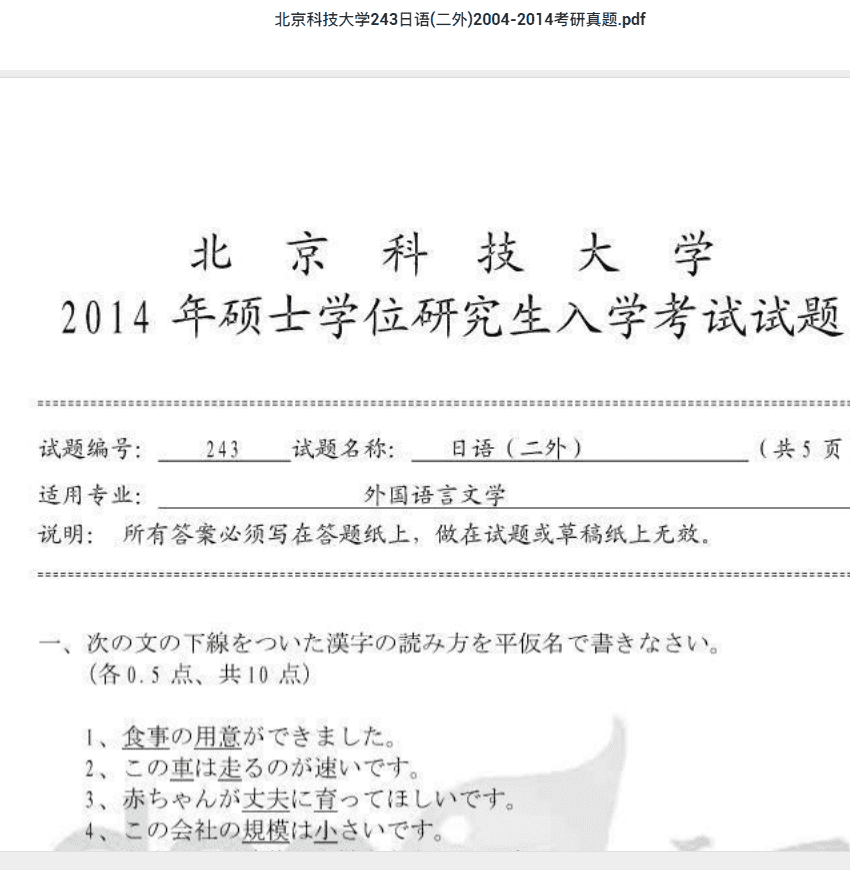 北京科技大学243日语(二外)2004-2014考研真题.pdf

北 京 科 技 大 学
2014 年硕士学位研究生入学考试试题

试题编号: 243 试题名称: 日语（二外） （共 5 页

适用专业: 外国语言文学

说明: 所有答案必须写在答题纸上，做在试题或草稿纸上无效。

一、次の文の下線をついた漢字の読み方を平仮名で書きなさい。
（各 0.5 点、共 10 点）

1、食事の用意ができました。
2、この車は走るのが速いです。
3、赤ちゃんが丈夫に育ってほしいです。
4、この会社の規模は小さいです。